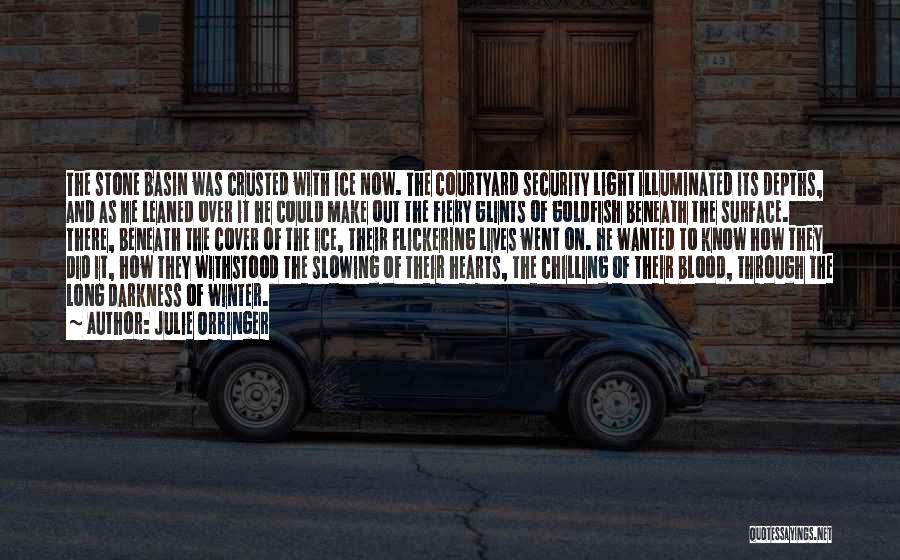 THE STONE BASIN WAS CRUSTED WITH ICE NOW. THE COURTYARD SECURITY LIGHT ILLUMINATED ITS DEPTHS, AND AS HE LEANED OVER IT HE COULD MAKE OUT THE FIERY GLINTS OF GOLDFISH BENEATH THE SURFACE. THERE, BENEATH THE COVER OF THE ICE, THEIR FLICKERING LIVES WENT ON. HE WANTED TO KNOW HOW THEY DID IT, HOW THEY WITHSTOOD THE SLOWING OF THEIR HEARTS, THE CHILLING OF THEIR BLOOD, THROUGH THE LONG DARKNESS OF WINTER.

~ AUTHOR: JULIE ORRINGER

QUOTESSAYINGS.NET